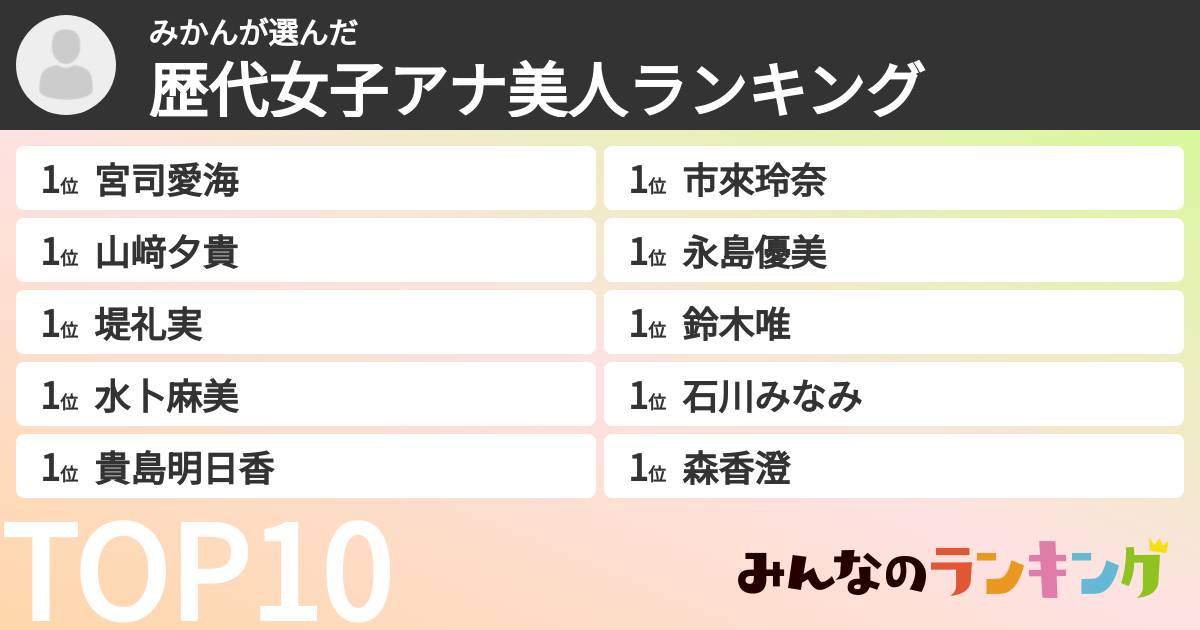 みかんが選んだ
歴代女子アナ美人ランキング

1位 宮司愛海
1位 山﨑夕貴
1位 堤礼実
1位 水卜麻美
1位 貴島明日香

1位 市來玲奈
1位 永島優美
1位 鈴木唯
1位 石川みなみ
1位 森香澄

TOP10

みんなのランキング